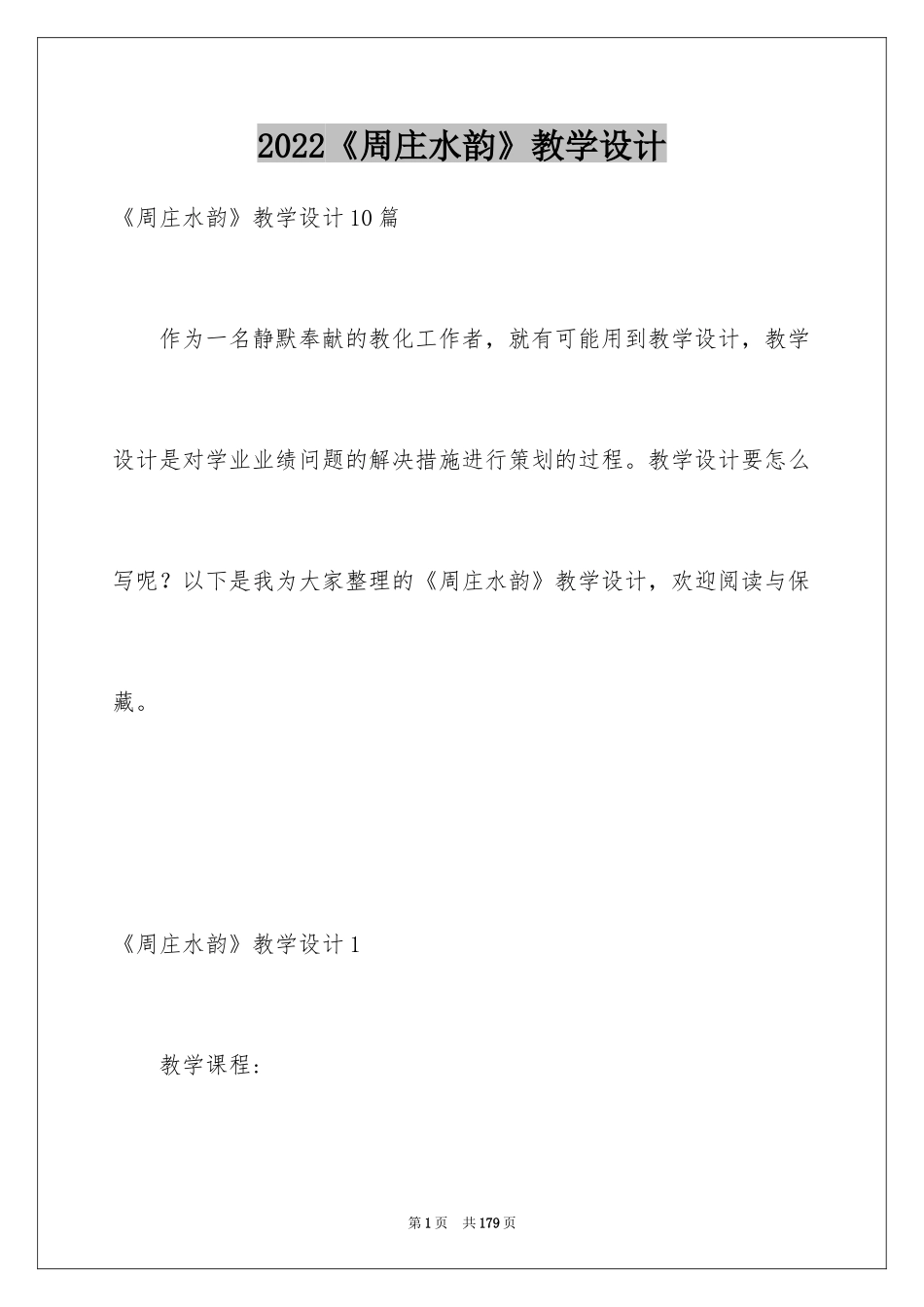 2022《周庄水韵》教学设计

《周庄水韵》教学设计10篇

作为一名静默奉献的教化工作者，就有可能用到教学设计，教学设计是对学业业绩问题的解决措施进行策划的过程。教学设计要怎么写呢？以下是我为大家整理的《周庄水韵》教学设计，欢迎阅读与保藏。

《周庄水韵》教学设计1

教学课程：

第1页 共179页